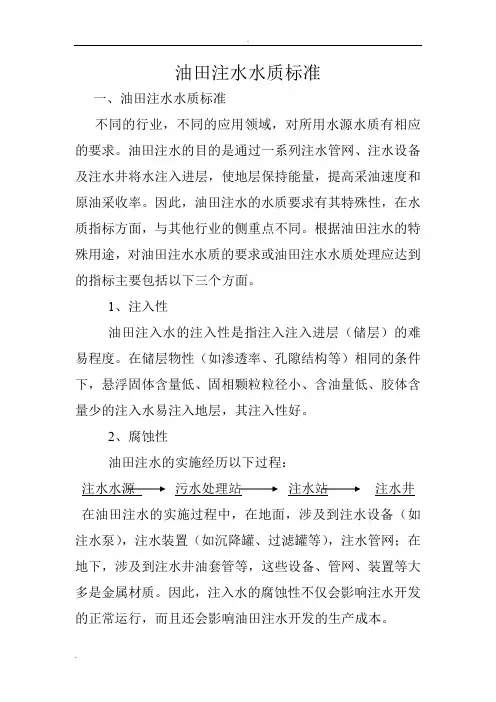 油田注水水质标准

一、油田注水水质标准

不同的行业，不同的应用领域，对所用水源水质有相应的要求。油田注水的目的是通过一系列注水管网、注水设备及注水井将水注入进层，使地层保持能量，提高采油速度和原油采收率。因此，油田注水的水质要求有其特殊性，在水质指标方面，与其他行业的侧重点不同。根据油田注水的特殊用途，对油田注水水质的要求或油田注水水质处理应达到的指标主要包括以下三个方面。

1、注入性

油田注入水的注入性是指注入注入进层（储层）的难易程度。在储层物性（如渗透率、孔隙结构等）相同的条件下，悬浮固体含量低、固相颗粒粒径小、含油量低、胶体含量少的注入水易注入地层，其注入性好。

2、腐蚀性

油田注水的实施经历以下过程：

注水水源 → 污水处理站 → 注水站 → 注水井

在油田注水的实施过程中，在地面，涉及到注水设备（如注水泵），注水装置（如沉降罐、过滤罐等），注水管网；在地下，涉及到注水井油套管等，这些设备、管网、装置等大多是金属材质。因此，注入水的腐蚀性不仅会影响注水开发的正常运行，而且还会影响油田注水开发的生产成本。